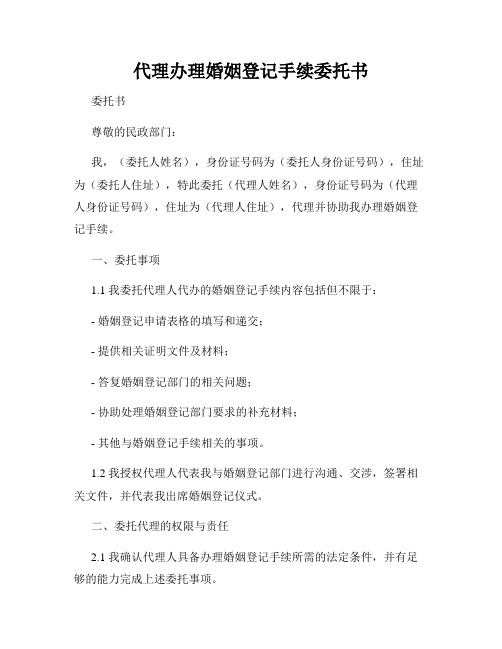 代理办理婚姻登记手续委托书

委托书

尊敬的民政部门：

我，（委托人姓名），身份证号码为（委托人身份证号码），住址为（委托人住址），特此委托（代理人姓名），身份证号码为（代理人身份证号码），住址为（代理人住址），代理并协助我办理婚姻登记手续。

一、委托事项

1.1 我委托代理人代办的婚姻登记手续内容包括但不限于：

- 婚姻登记申请表格的填写和递交；

- 提供相关证明文件及材料；

- 答复婚姻登记部门的相关问题；

- 协助处理婚姻登记部门要求的补充材料；

- 其他与婚姻登记手续相关的事项。

1.2 我授权代理人代表我与婚姻登记部门进行沟通、交涉，签署相关文件，并代表我出席婚姻登记仪式。

二、委托代理的权限与责任

2.1 我确认代理人具备办理婚姻登记手续所需的法定条件，并有足够的能力完成上述委托事项。